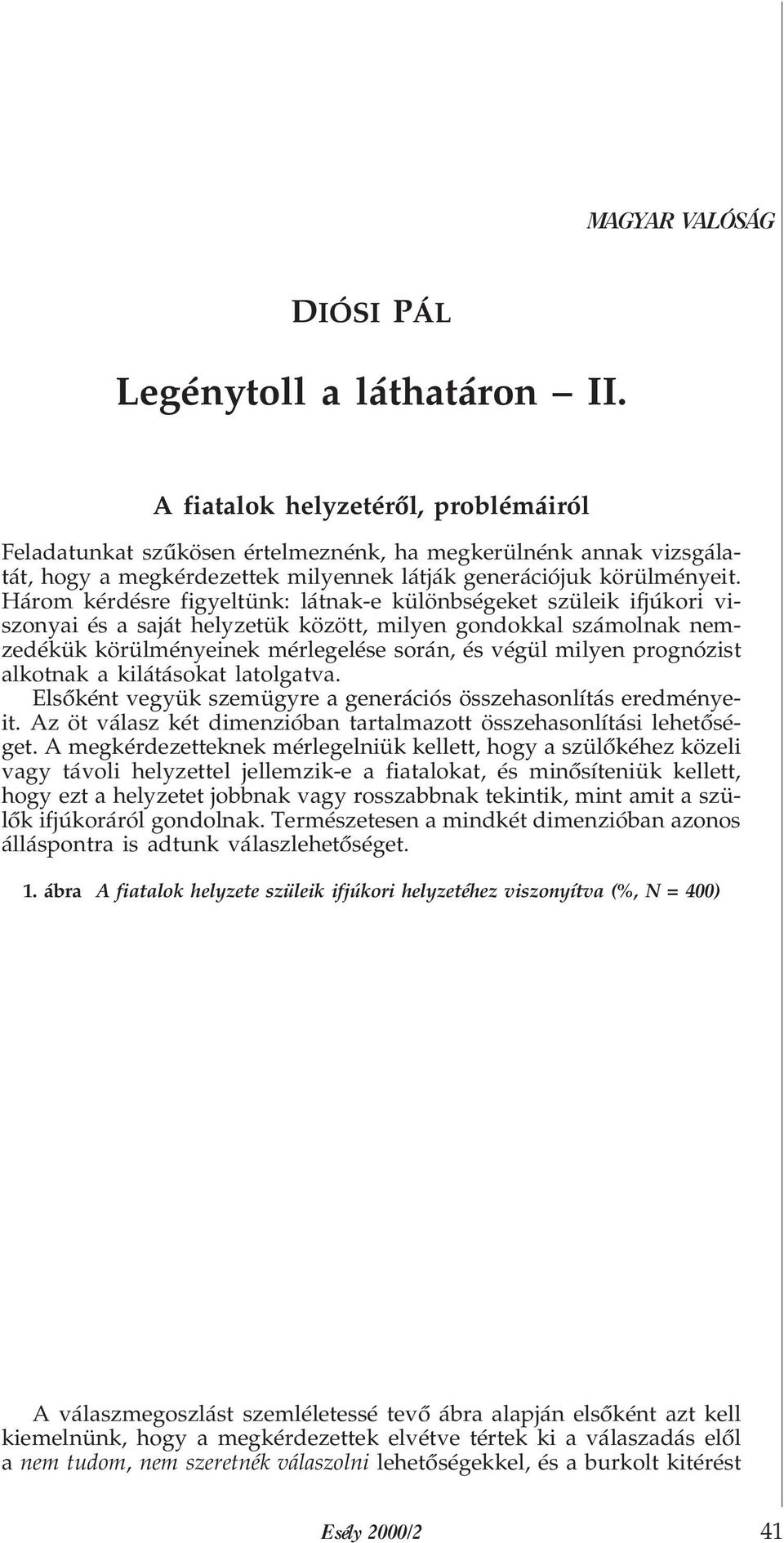 MAGYAR VALÓSÁG

DIÓSI PÁL

Legénytoll a láthatáron – II.

A fiatalok helyzetéről, problémáiról

Feladatunkat szűkösen értelmeznénk, ha megkerülnénk annak vizsgálatát, hogy a megkérdezettek milyennek látják generációjuk körülményeit. Három kérdésre figyeltünk: látnak-e különbségeket szüleik ifjúkori viszonyai és a saját helyzetük között, milyen gondokkal számolnak nemzedékük körülményeinek mérlegelése során, és végül milyen prognózist alkotnak a kilátásokat latolgatva.

Elsőként vegyük szemügyre a generációs összehasonlítás eredményeit. Az öt válasz két dimenzióban tartalmazott összehasonlítási lehetőséget. A megkérdezetteknek mérlegelniük kellett, hogy a szülőkéhez közeli vagy távoli helyzettel jellemzik-e a fiatalokat, és minősíteniük kellett, hogy ezt a helyzetet jobbnak vagy rosszabbnak tekintik, mint amit a szülők ifjúkoráról gondolnak. Természetesen a mindkét dimenzióban azonos álláspontra is adtunk válaszlehetőséget.

1. ábra A fiatalok helyzete szüleik ifjúkori helyzetéhez viszonyítva (%, N = 400)

A válaszmegoszlást szemléletessé tevő ábra alapján elsőként azt kell kiemelnünk, hogy a megkérdezettek elvétve tértek ki a válaszadás elől a nem tudom, nem szeretnék válaszolni lehetőségekkel, és a burkolt kitérést

Esély 2000/2 41